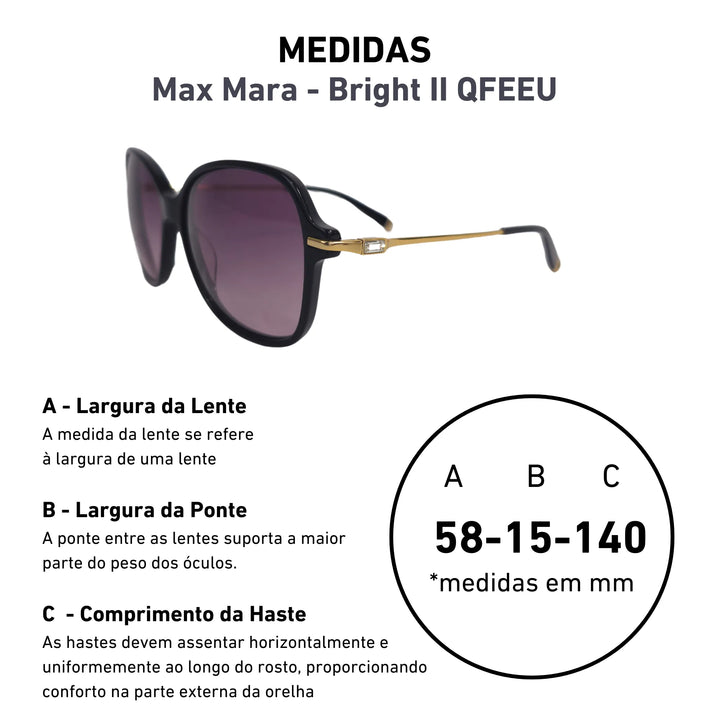 MEDIDAS
Max Mara - Bright II QFEEU

A - Largura da Lente
A medida da lente se refere à largura de uma lente

B - Largura da Ponte
A ponte entre as lentes suporta a maior parte do peso dos óculos.

C - Comprimento da Haste
As hastes devem assentar horizontalmente e uniformemente ao longo do rosto, proporcionando conforto na parte externa da orelha

A B C
58-15-140
*medidas em mm